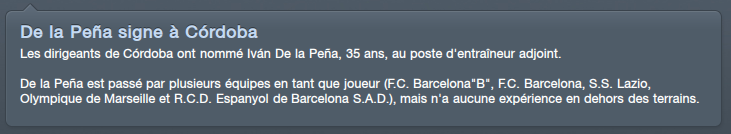 De la Peña signe à Córdoba

Les dirigeants de Córdoba ont nommé Iván De la Peña, 35 ans, au poste d'entraîneur adjoint.

De la Peña est passé par plusieurs équipes en tant que joueur (F.C. Barcelona"B", F.C. Barcelona, S.S. Lazio, Olympique de Marseille et R.C.D. Espanyol de Barcelona S.A.D.), mais n'a aucune expérience en dehors des terrains.